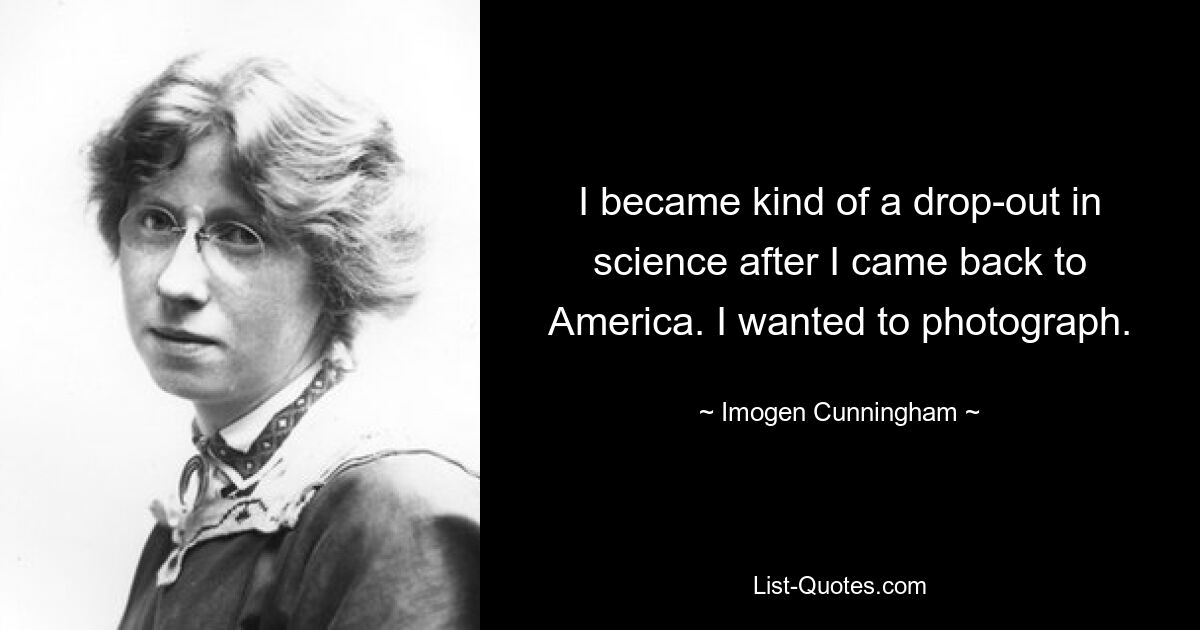 I became kind of a drop-out in science after I came back to America. I wanted to photograph.

~ Imogen Cunningham ~

List-Quotes.com